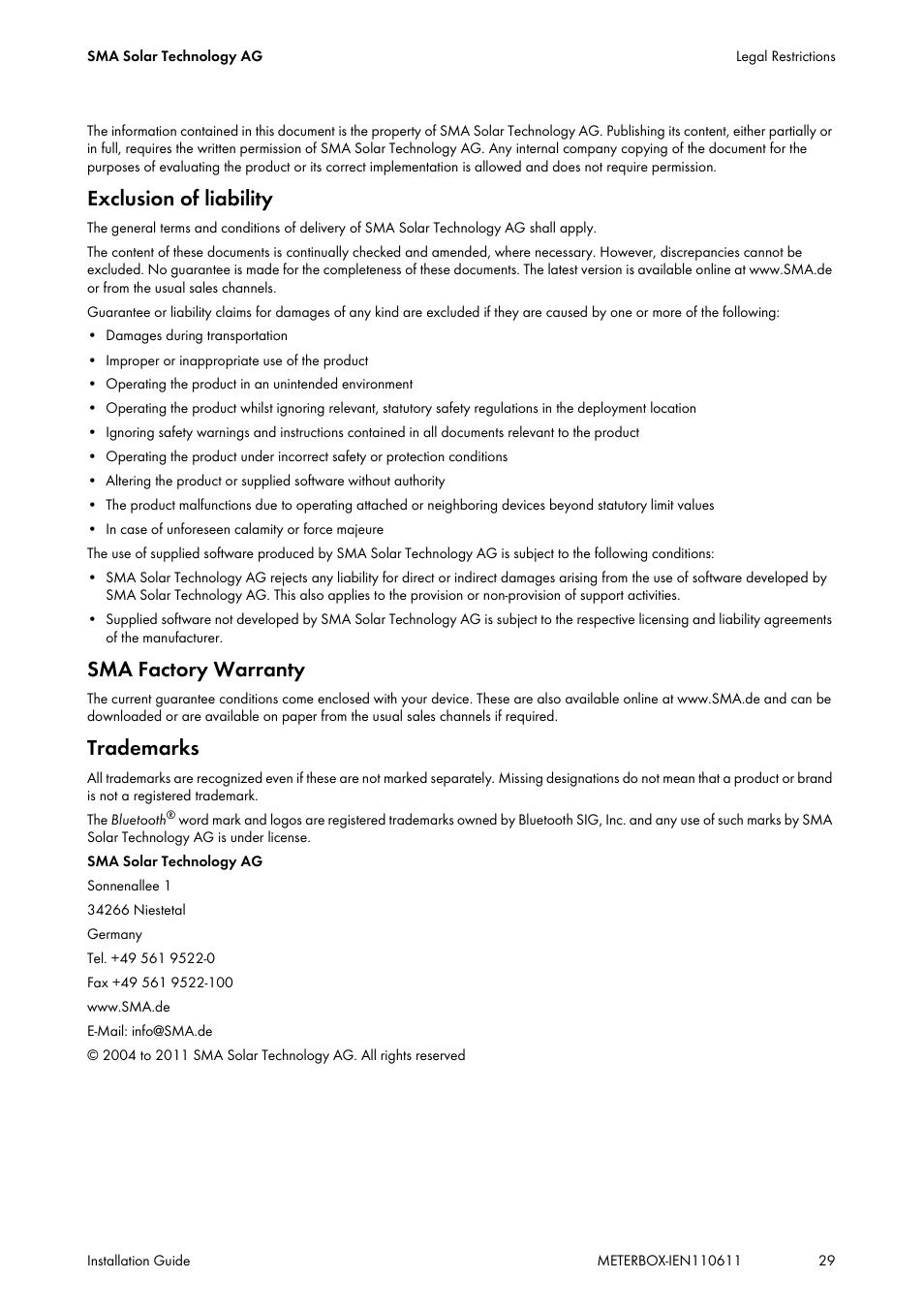 SMA Solar Technology AG

Legal Restrictions

The information contained in this document is the property of SMA Solar Technology AG. Publishing its content, either partially or in full, requires the written permission of SMA Solar Technology AG. Any internal company copying of the document for the purposes of evaluating the product or its correct implementation is allowed and does not require permission.

Exclusion of liability

The general terms and conditions of delivery of SMA Solar Technology AG shall apply.

The content of these documents is continually checked and amended, where necessary. However, discrepancies cannot be excluded. No guarantee is made for the completeness of these documents. The latest version is available online at www.SMA.de or from the usual sales channels.

Guarantee or liability claims for damages of any kind are excluded if they are caused by one or more of the following:

• Damages during transportation
• Improper or inappropriate use of the product
• Operating the product in an unintended environment
• Operating the product whilst ignoring relevant, statutory safety regulations in the deployment location
• Ignoring safety warnings and instructions contained in all documents relevant to the product
• Operating the product under incorrect safety or protection conditions
• Altering the product or supplied software without authority
• The product malfunctions due to operating attached or neighboring devices beyond statutory limit values
• In case of unforeseen calamity or force majeure

The use of supplied software produced by SMA Solar Technology AG is subject to the following conditions:

• SMA Solar Technology AG rejects any liability for direct or indirect damages arising from the use of software developed by SMA Solar Technology AG. This also applies to the provision or non-provision of support activities.
• Supplied software not developed by SMA Solar Technology AG is subject to the respective licensing and liability agreements of the manufacturer.

SMA Factory Warranty

The current guarantee conditions come enclosed with your device. These are also available online at www.SMA.de and can be downloaded or are available on paper from the usual sales channels if required.

Trademarks

All trademarks are recognized even if these are not marked separately. Missing designations do not mean that a product or brand is not a registered trademark.

The Bluetooth® word mark and logos are registered trademarks owned by Bluetooth SIG, Inc. and any use of such marks by SMA Solar Technology AG is under license.

SMA Solar Technology AG

Sonnenallee 1

34266 Niestetal

Germany

Tel. +49 561 9522-0

Fax +49 561 9522-100

www.SMA.de

E-Mail: info@SMA.de

© 2004 to 2011 SMA Solar Technology AG. All rights reserved

Installation Guide

METERBOX-IEN110611

29